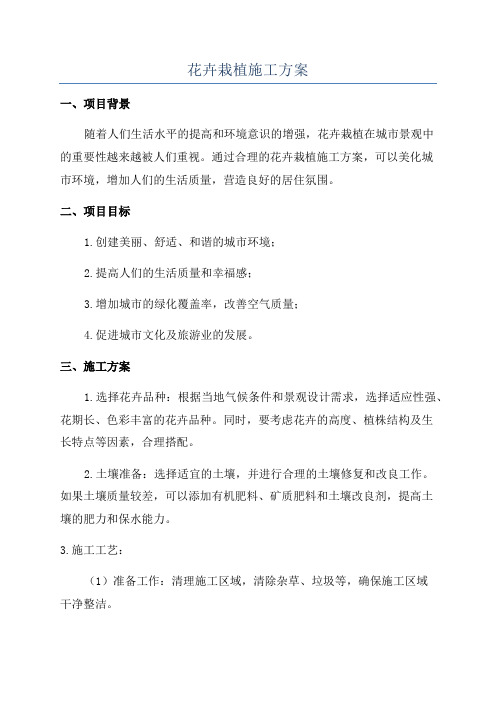 花卉栽植施工方案

一、项目背景

随着人们生活水平的提高和环境意识的增强，花卉栽植在城市景观中的重要性越来越被人们重视。通过合理的花卉栽植施工方案，可以美化城市环境，增加人们的生活质量，营造良好的居住氛围。

二、项目目标

1.创建美丽、舒适、和谐的城市环境；

2.提高人们的生活质量和幸福感；

3.增加城市的绿化覆盖率，改善空气质量；

4.促进城市文化及旅游业的发展。

三、施工方案

1.选择花卉品种：根据当地气候条件和景观设计需求，选择适应性强、花期长、色彩丰富的花卉品种。同时，要考虑花卉的高度、植株结构及生长特点等因素，合理搭配。

2.土壤准备：选择适宜的土壤，并进行合理的土壤修复和改良工作。如果土壤质量较差，可以添加有机肥料、矿质肥料和土壤改良剂，提高土壤的肥力和保水能力。

3.施工工艺：

（1）准备工作：清理施工区域，清除杂草、垃圾等，确保施工区域干净整洁。